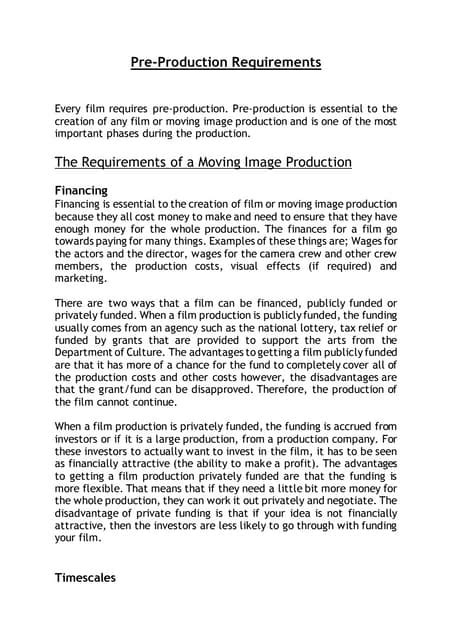 Pre-Production Requirements

Every film requires pre-production. Pre-production is essential to the creation of any film or moving image production and is one of the most important phases during the production.

The Requirements of a Moving Image Production

Financing
Financing is essential to the creation of film or moving image production because they all cost money to make and need to ensure that they have enough money for the whole production. The finances for a film go towards paying for many things. Examples of these things are; Wages for the actors and the director, wages for the camera crew and other crew members, the production costs, visual effects (if required) and marketing.

There are two ways that a film can be financed, publicly funded or privately funded. When a film production is publicly funded, the funding usually comes from an agency such as the national lottery, tax relief or funded by grants that are provided to support the arts from the Department of Culture. The advantages to getting a film publicly funded are that it has more of a chance for the fund to completely cover all of the production costs and other costs however, the disadvantages are that the grant/fund can be disapproved. Therefore, the production of the film cannot continue.

When a film production is privately funded, the funding is accrued from investors or if it is a large production, from a production company. For these investors to actually want to invest in the film, it has to be seen as financially attractive (the ability to make a profit). The advantages to getting a film production privately funded are that the funding is more flexible. That means that if they need a little bit more money for the whole production, they can work it out privately and negotiate. The disadvantage of private funding is that if your idea is not financially attractive, then the investors are less likely to go through with funding your film.

Timescales